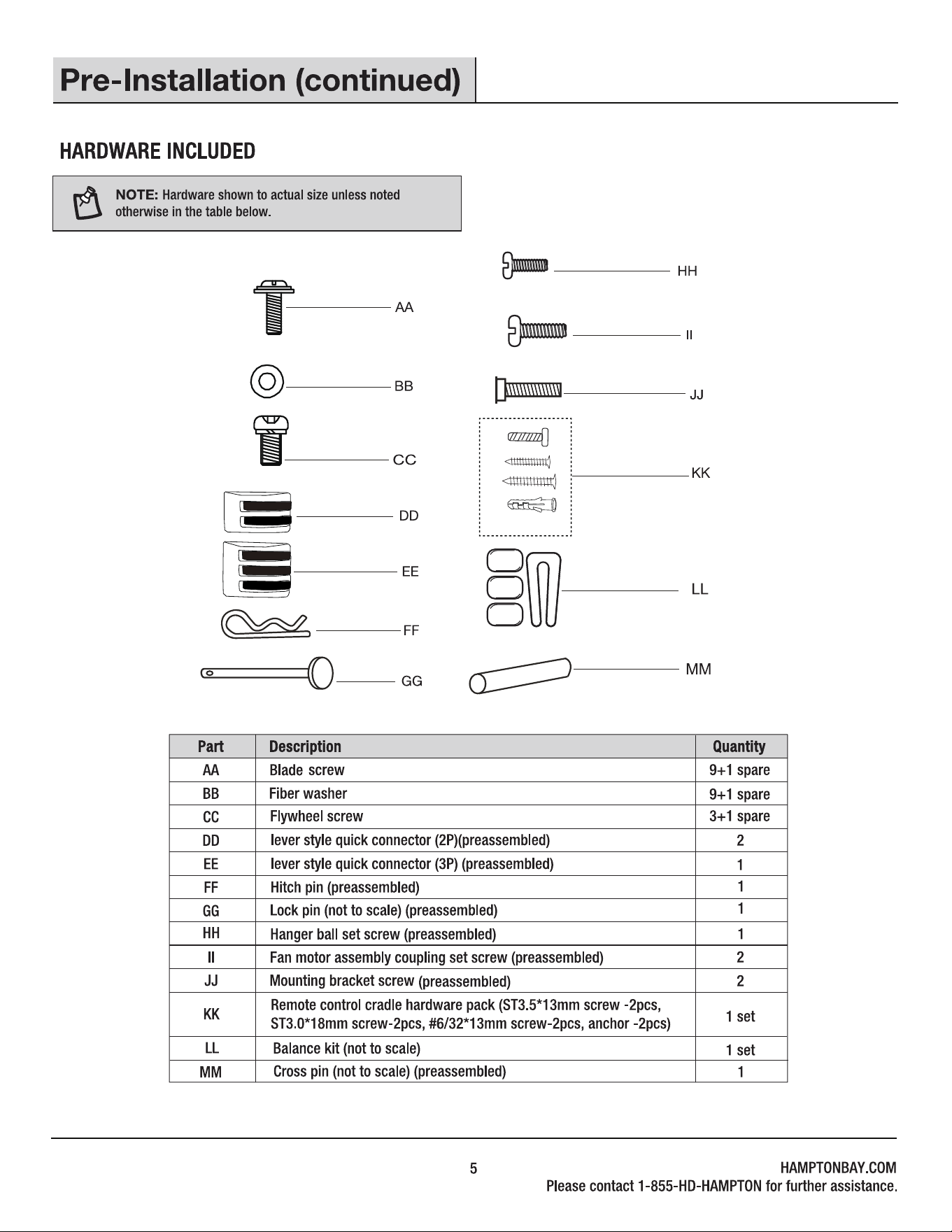 Pre-Installation (continued)

HARDWARE INCLUDED

NOTE: Hardware shown to actual size unless noted otherwise in the table below.

AA

BB

CC

DD

EE

FF

GG

HH

II

JJ

KK

LL

MM

| Part | Description | Quantity |
|---|---|---|
| AA | Blade screw | 9+1 spare |
| BB | Fiber washer | 9+1 spare |
| CC | Flywheel screw | 3+1 spare |
| DD | lever style quick connector (2P)(preassembled) | 2 |
| EE | lever style quick connector (3P) (preassembled) | 1 |
| FF | Hitch pin (preassembled) | 1 |
| GG | Lock pin (not to scale) (preassembled) | 1 |
| HH | Hanger ball set screw (preassembled) | 1 |
| II | Fan motor assembly coupling set screw (preassembled) | 2 |
| JJ | Mounting bracket screw (preassembled) | 2 |
| KK | Remote control cradle hardware pack (ST3.5*13mm screw -2pcs, ST3.0*18mm screw-2pcs, #6/32*13mm screw-2pcs, anchor -2pcs) | 1 set |
| LL | Balance kit (not to scale) | 1 set |
| MM | Cross pin (not to scale) (preassembled) | 1 |

5

HAMPTONBAY.COM
Please contact 1-855-HD-HAMPTON for further assistance.